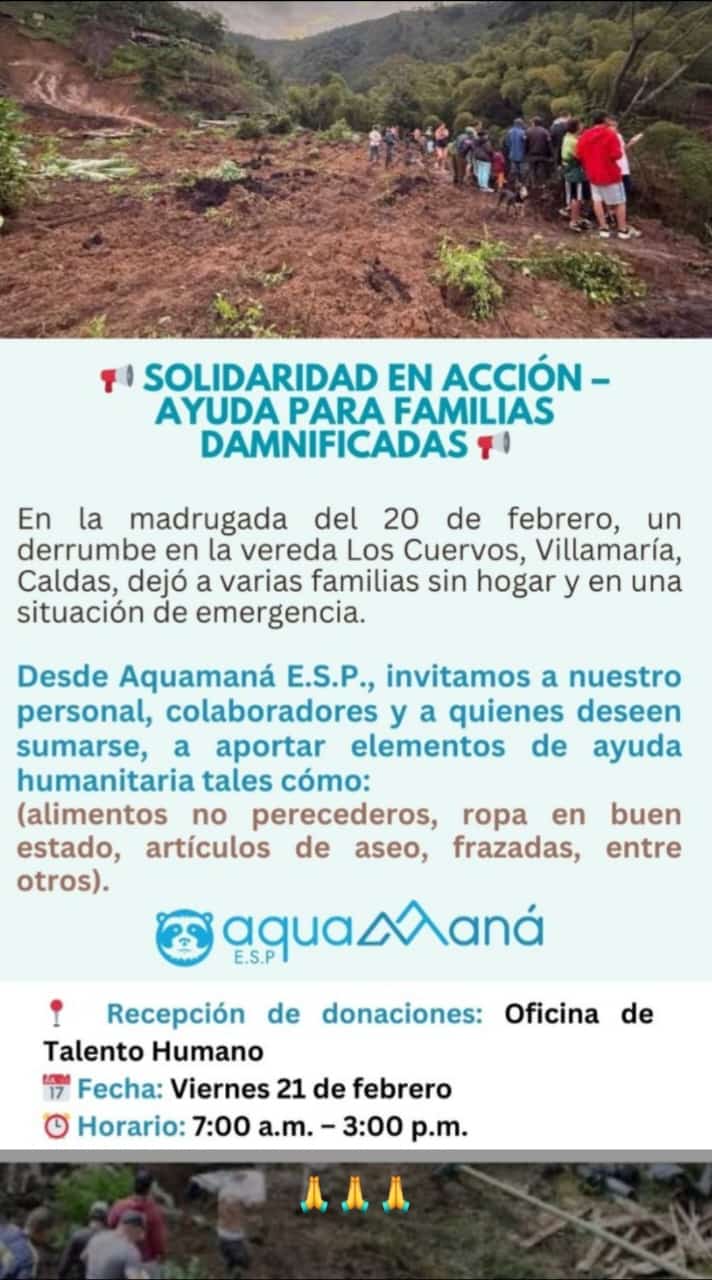 📢 SOLIDARIDAD EN ACCIÓN – AYUDA PARA FAMILIAS DAMNIFICADAS 📢

En la madrugada del 20 de febrero, un derrumbe en la vereda Los Cuervos, Villamaría, Caldas, dejó a varias familias sin hogar y en una situación de emergencia.

Desde Aquamaná E.S.P., invitamos a nuestro personal, colaboradores y a quienes deseen sumarse, a aportar elementos de ayuda humanitaria tales cómo:
(alimentos no perecederos, ropa en buen estado, artículos de aseo, frazadas, entre otros).

aquamaná
E.S.P

📍 Recepción de donaciones: Oficina de Talento Humano
📅 Fecha: Viernes 21 de febrero
⏰ Horario: 7:00 a.m. – 3:00 p.m.

🙏🙏🙏